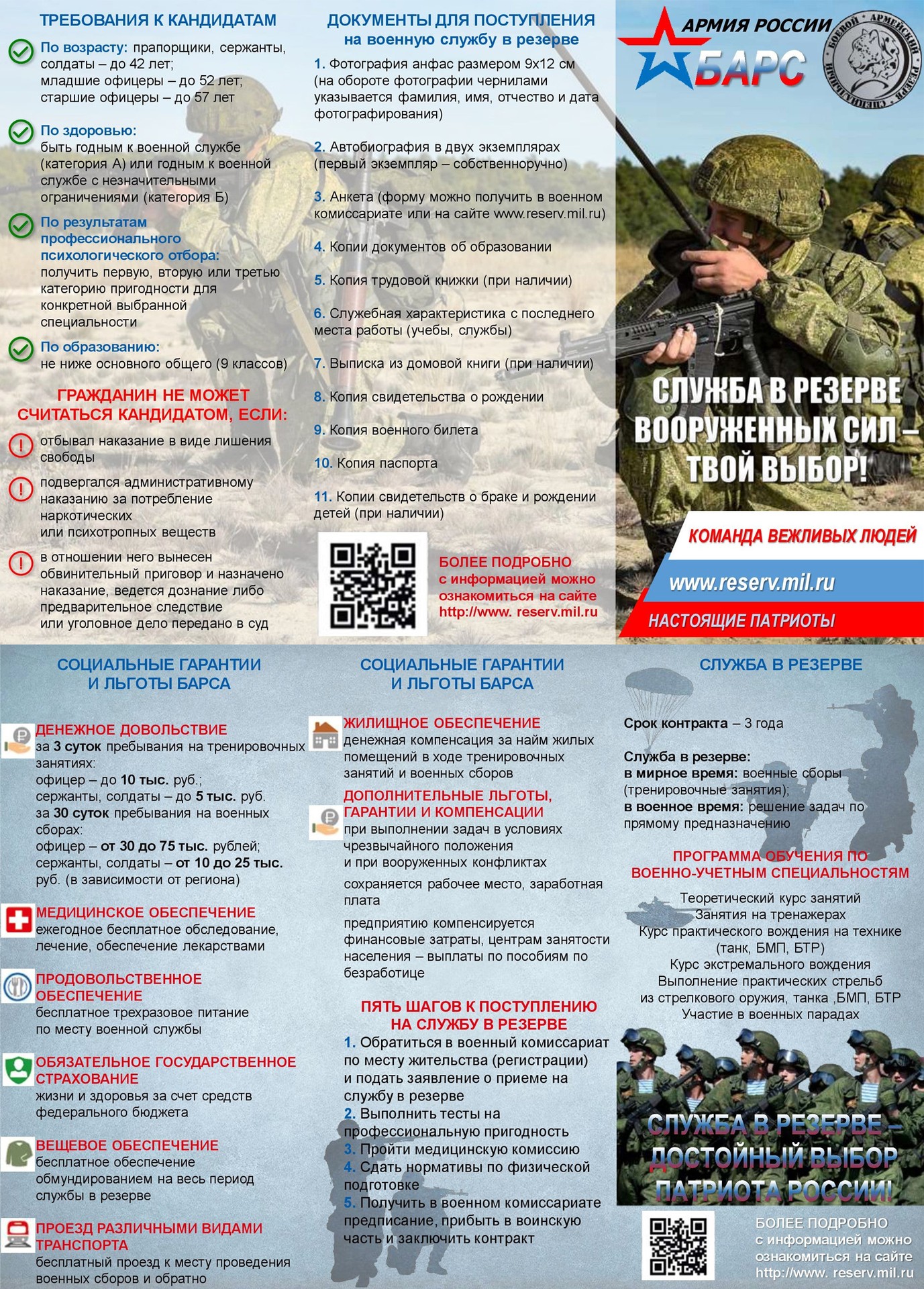 ТРЕБОВАНИЯ К КАНДИДАТАМ

По возрасту: прапорщики, сержанты, солдаты – до 42 лет; младшие офицеры – до 52 лет; старшие офицеры – до 57 лет

По здоровью: быть годным к военной службе (категория А) или годным к военной службе с незначительными ограничениями (категория Б)

По результатам профессионального психологического отбора: получить первую, вторую или третью категорию пригодности для конкретной выбранной специальности

По образованию: не ниже основного общего (9 классов)

ГРАЖДАНИН НЕ МОЖЕТ СЧИТАТЬСЯ КАНДИДАТОМ, ЕСЛИ:

отбывал наказание в виде лишения свободы

подвергался административному наказанию за потребление наркотических или психотропных веществ

в отношении него вынесен обвинительный приговор и назначено наказание, ведется дознание либо предварительное следствие или уголовное дело передано в суд

ДОКУМЕНТЫ ДЛЯ ПОСТУПЛЕНИЯ на военную службу в резерве

1. Фотография анфас размером 9х12 см (на обороте фотографии чернилами указывается фамилия, имя, отчество и дата фотографирования)

2. Автобиография в двух экземплярах (первый экземпляр – собственноручно)

3. Анкета (форму можно получить в военном комиссариате или на сайте www.reserv.mil.ru)

4. Копии документов об образовании

5. Копия трудовой книжки (при наличии)

6. Служебная характеристика с последнего места работы (учебы, службы)

7. Выписка из домовой книги (при наличии)

8. Копия свидетельства о рождении

9. Копия военного билета

10. Копия паспорта

11. Копии свидетельств о браке и рождении детей (при наличии)

БОЛЕЕ ПОДРОБНО с информацией можно ознакомиться на сайте http://www. reserv.mil.ru

АРМИЯ РОССИИ
БАРС
БОЕВОЙ АРМЕЙСКИЙ РЕЗЕРВ СПЕЦИАЛЬНЫЙ

СЛУЖБА В РЕЗЕРВЕ ВООРУЖЕННЫХ СИЛ – ТВОЙ ВЫБОР!

КОМАНДА ВЕЖЛИВЫХ ЛЮДЕЙ
www.reserv.mil.ru
НАСТОЯЩИЕ ПАТРИОТЫ

СОЦИАЛЬНЫЕ ГАРАНТИИ И ЛЬГОТЫ БАРСА

ДЕНЕЖНОЕ ДОВОЛЬСТВИЕ
за 3 суток пребывания на тренировочных занятиях:
офицер – до 10 тыс. руб.;
сержанты, солдаты – до 5 тыс. руб.
за 30 суток пребывания на военных сборах:
офицер – от 30 до 75 тыс. рублей;
сержанты, солдаты – от 10 до 25 тыс. руб. (в зависимости от региона)

МЕДИЦИНСКОЕ ОБЕСПЕЧЕНИЕ
ежегодное бесплатное обследование, лечение, обеспечение лекарствами

ПРОДОВОЛЬСТВЕННОЕ ОБЕСПЕЧЕНИЕ
бесплатное трехразовое питание по месту военной службы

ОБЯЗАТЕЛЬНОЕ ГОСУДАРСТВЕННОЕ СТРАХОВАНИЕ
жизни и здоровья за счет средств федерального бюджета

ВЕЩЕВОЕ ОБЕСПЕЧЕНИЕ
бесплатное обеспечение обмундированием на весь период службы в резерве

ПРОЕЗД РАЗЛИЧНЫМИ ВИДАМИ ТРАНСПОРТА
бесплатный проезд к месту проведения военных сборов и обратно

СОЦИАЛЬНЫЕ ГАРАНТИИ И ЛЬГОТЫ БАРСА

ЖИЛИЩНОЕ ОБЕСПЕЧЕНИЕ
денежная компенсация за найм жилых помещений в ходе тренировочных занятий и военных сборов

ДОПОЛНИТЕЛЬНЫЕ ЛЬГОТЫ, ГАРАНТИИ И КОМПЕНСАЦИИ
при выполнении задач в условиях чрезвычайного положения и при вооруженных конфликтах

сохраняется рабочее место, заработная плата

предприятию компенсируется финансовые затраты, центрам занятости населения – выплаты по пособиям по безработице

ПЯТЬ ШАГОВ К ПОСТУПЛЕНИЮ НА СЛУЖБУ В РЕЗЕРВЕ
1. Обратиться в военный комиссариат по месту жительства (регистрации) и подать заявление о приеме на службу в резерве
2. Выполнить тесты на профессиональную пригодность
3. Пройти медицинскую комиссию
4. Сдать нормативы по физической подготовке
5. Получить в военном комиссариате предписание, прибыть в воинскую часть и заключить контракт

СЛУЖБА В РЕЗЕРВЕ

Срок контракта – 3 года

Служба в резерве:
в мирное время: военные сборы (тренировочные занятия);
в военное время: решение задач по прямому предназначению

ПРОГРАММА ОБУЧЕНИЯ ПО ВОЕННО-УЧЕТНЫМ СПЕЦИАЛЬНОСТЯМ
Теоретический курс занятий
Занятия на тренажерах
Курс практического вождения на технике (танк, БМП, БТР)
Курс экстремального вождения
Выполнение практических стрельб из стрелкового оружия, танка ,БМП, БТР
Участие в военных парадах

СЛУЖБА В РЕЗЕРВЕ – ДОСТОЙНЫЙ ВЫБОР ПАТРИОТА РОССИИ!

БОЛЕЕ ПОДРОБНО с информацией можно ознакомиться на сайте http://www. reserv.mil.ru